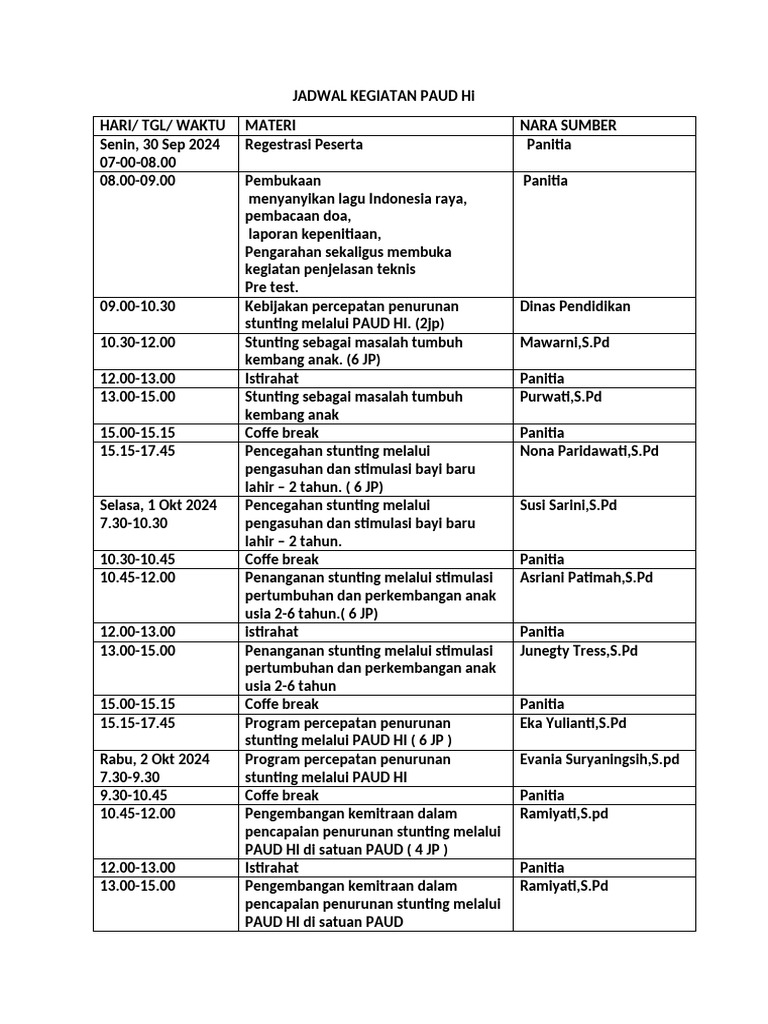 JADWAL KEGIATAN PAUD HI

| HARI/ TGL/ WAKTU | MATERI | NARA SUMBER |
|---|---|---|
| Senin, 30 Sep 2024 07-00-08.00 | Regestrasi Peserta | Panitia |
| 08.00-09.00 | Pembukaan menyanyikan lagu Indonesia raya, pembacaan doa, laporan kepenitiaan, Pengarahan sekaligus membuka kegiatan penjelasan teknis Pre test. | Panitia |
| 09.00-10.30 | Kebijakan percepatan penurunan stunting melalui PAUD HI. (2jp) | Dinas Pendidikan |
| 10.30-12.00 | Stunting sebagai masalah tumbuh kembang anak. (6 JP) | Mawarni,S.Pd |
| 12.00-13.00 | Istirahat | Panitia |
| 13.00-15.00 | Stunting sebagai masalah tumbuh kembang anak | Purwati,S.Pd |
| 15.00-15.15 | Coffe break | Panitia |
| 15.15-17.45 | Pencegahan stunting melalui pengasuhan dan stimulasi bayi baru lahir – 2 tahun. ( 6 JP) | Nona Paridawati,S.Pd |
| Selasa, 1 Okt 2024 7.30-10.30 | Pencegahan stunting melalui pengasuhan dan stimulasi bayi baru lahir – 2 tahun. | Susi Sarini,S.Pd |
| 10.30-10.45 | Coffe break | Panitia |
| 10.45-12.00 | Penanganan stunting melalui stimulasi pertumbuhan dan perkembangan anak usia 2-6 tahun.( 6 JP) | Asriani Patimah,S.Pd |
| 12.00-13.00 | istirahat | Panitia |
| 13.00-15.00 | Penanganan stunting melalui stimulasi pertumbuhan dan perkembangan anak usia 2-6 tahun | Junegty Tress,S.Pd |
| 15.00-15.15 | Coffe break | Panitia |
| 15.15-17.45 | Program percepatan penurunan stunting melalui PAUD HI ( 6 JP ) | Eka Yulianti,S.Pd |
| Rabu, 2 Okt 2024 7.30-9.30 | Program percepatan penurunan stunting melalui PAUD HI | Evania Suryaningsih,S.pd |
| 9.30-10.45 | Coffe break | Panitia |
| 10.45-12.00 | Pengembangan kemitraan dalam pencapaian penurunan stunting melalui PAUD HI di satuan PAUD ( 4 JP ) | Ramiyati,S.pd |
| 12.00-13.00 | Istirahat | Panitia |
| 13.00-15.00 | Pengembangan kemitraan dalam pencapaian penurunan stunting melalui PAUD HI di satuan PAUD | Ramiyati,S.Pd |